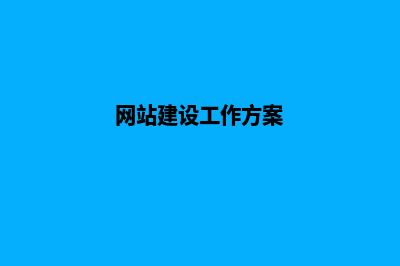 网站建设工作方案